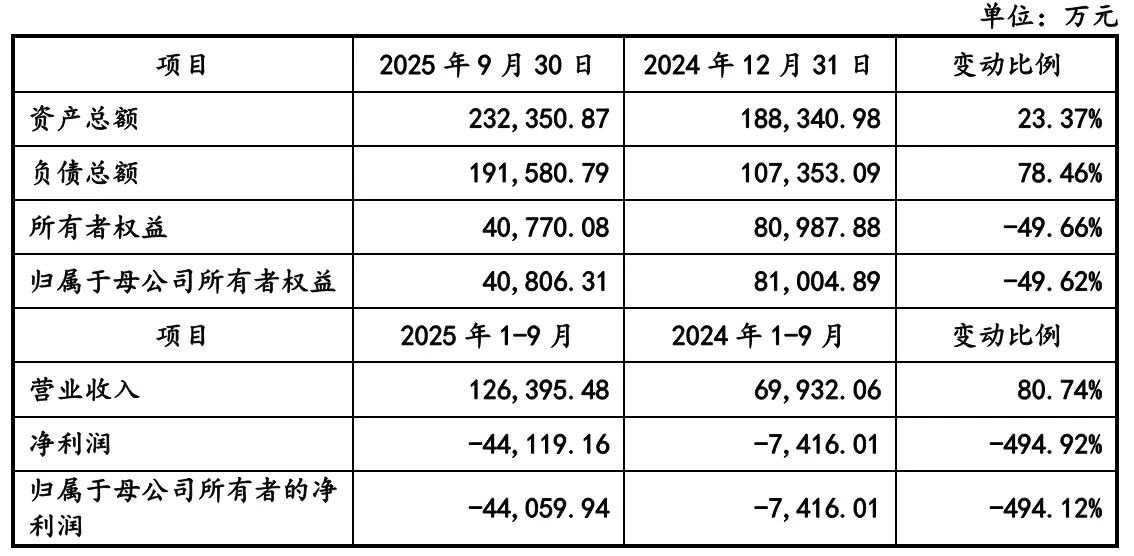 单位：万元

| 项目 | 2025 年 9 月 30 日 | 2024 年 12 月 31 日 | 变动比例 |
|---|---|---|---|
| 资产总额 | 232,350.87 | 188,340.98 | 23.37% |
| 负债总额 | 191,580.79 | 107,353.09 | 78.46% |
| 所有者权益 | 40,770.08 | 80,987.88 | -49.66% |
| 归属于母公司所有者权益 | 40,806.31 | 81,004.89 | -49.62% |
| 项目 | 2025 年 1-9 月 | 2024 年 1-9 月 | 变动比例 |
| 营业收入 | 126,395.48 | 69,932.06 | 80.74% |
| 净利润 | -44,119.16 | -7,416.01 | -494.92% |
| 归属于母公司所有者的净利润 | -44,059.94 | -7,416.01 | -494.12% |